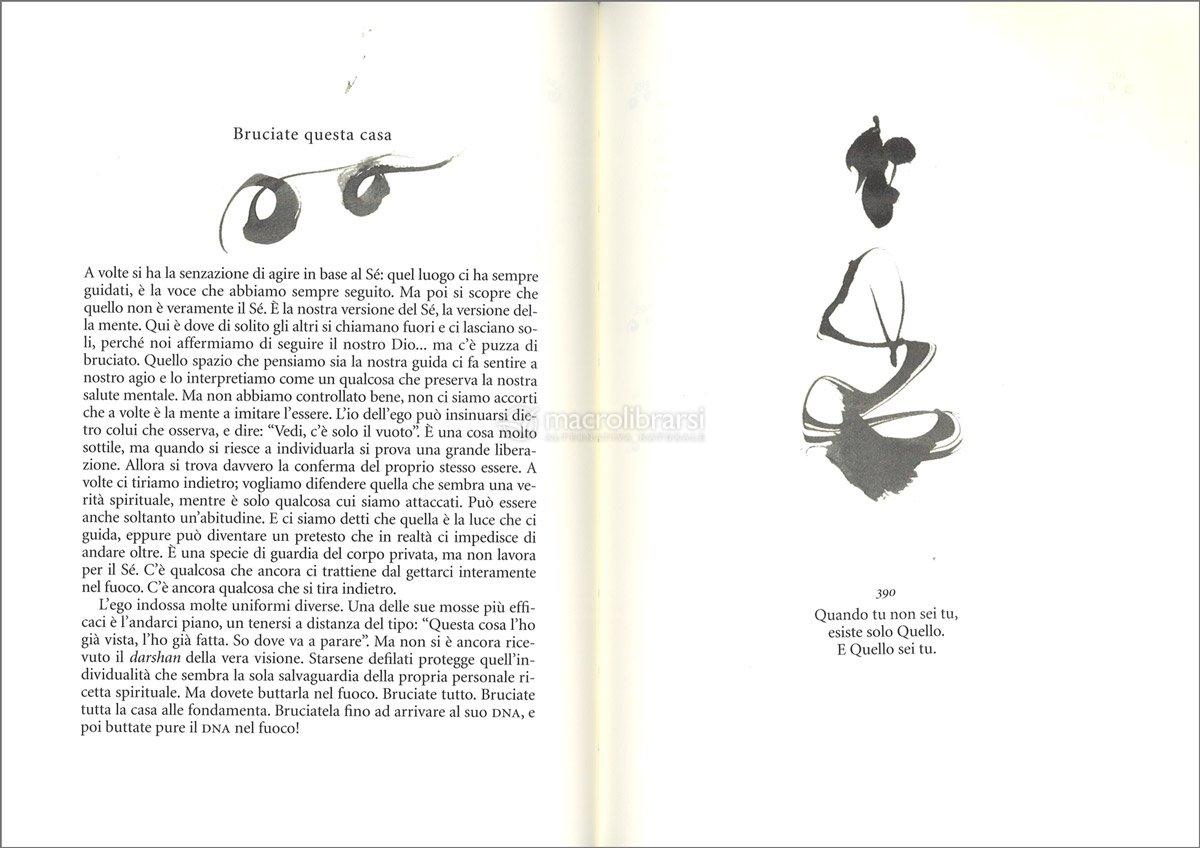 Bruciate questa casa

A volte si ha la senzazione di agire in base al Sé: quel luogo ci ha sempre guidati, è la voce che abbiamo sempre seguito. Ma poi si scopre che quello non è veramente il Sé. È la nostra versione del Sé, la versione della mente. Qui è dove di solito gli altri si chiamano fuori e ci lasciano soli, perché noi affermiamo di seguire il nostro Dio... ma c'è puzza di bruciato. Quello spazio che pensiamo sia la nostra guida ci fa sentire a nostro agio e lo interpretiamo come un qualcosa che preserva la nostra salute mentale. Ma non abbiamo controllato bene, non ci siamo accorti che a volte è la mente a imitare l'essere. L'io dell'ego può insinuarsi dietro colui che osserva, e dire: "Vedi, c'è solo il vuoto". È una cosa molto sottile, ma quando si riesce a individuarla si prova una grande liberazione. Allora si trova davvero la conferma del proprio stesso essere. A volte ci tiriamo indietro; vogliamo difendere quella che sembra una verità spirituale, mentre è solo qualcosa cui siamo attaccati. Può essere anche soltanto un'abitudine. E ci siamo detti che quella è la luce che ci guida, eppure può diventare un pretesto che in realtà ci impedisce di andare oltre. È una specie di guardia del corpo privata, ma non lavora per il Sé. C'è qualcosa che ancora ci trattiene dal gettarci interamente nel fuoco. C'è ancora qualcosa che si tira indietro.

L'ego indossa molte uniformi diverse. Una delle sue mosse più efficaci è l'andarci piano, un tenersi a distanza del tipo: "Questa cosa l'ho già vista, l'ho già fatta. So dove va a parare". Ma non si è ancora ricevuto il darshan della vera visione. Starsene defilati protegge quell'individualità che sembra la sola salvaguardia della propria personale ricetta spirituale. Ma dovete buttarla nel fuoco. Bruciate tutto. Bruciate tutta la casa alle fondamenta. Bruciatela fino ad arrivare al suo DNA, e poi buttate pure il DNA nel fuoco!

macrolibrarsi

390
Quando tu non sei tu,
esiste solo Quello.
E Quello sei tu.